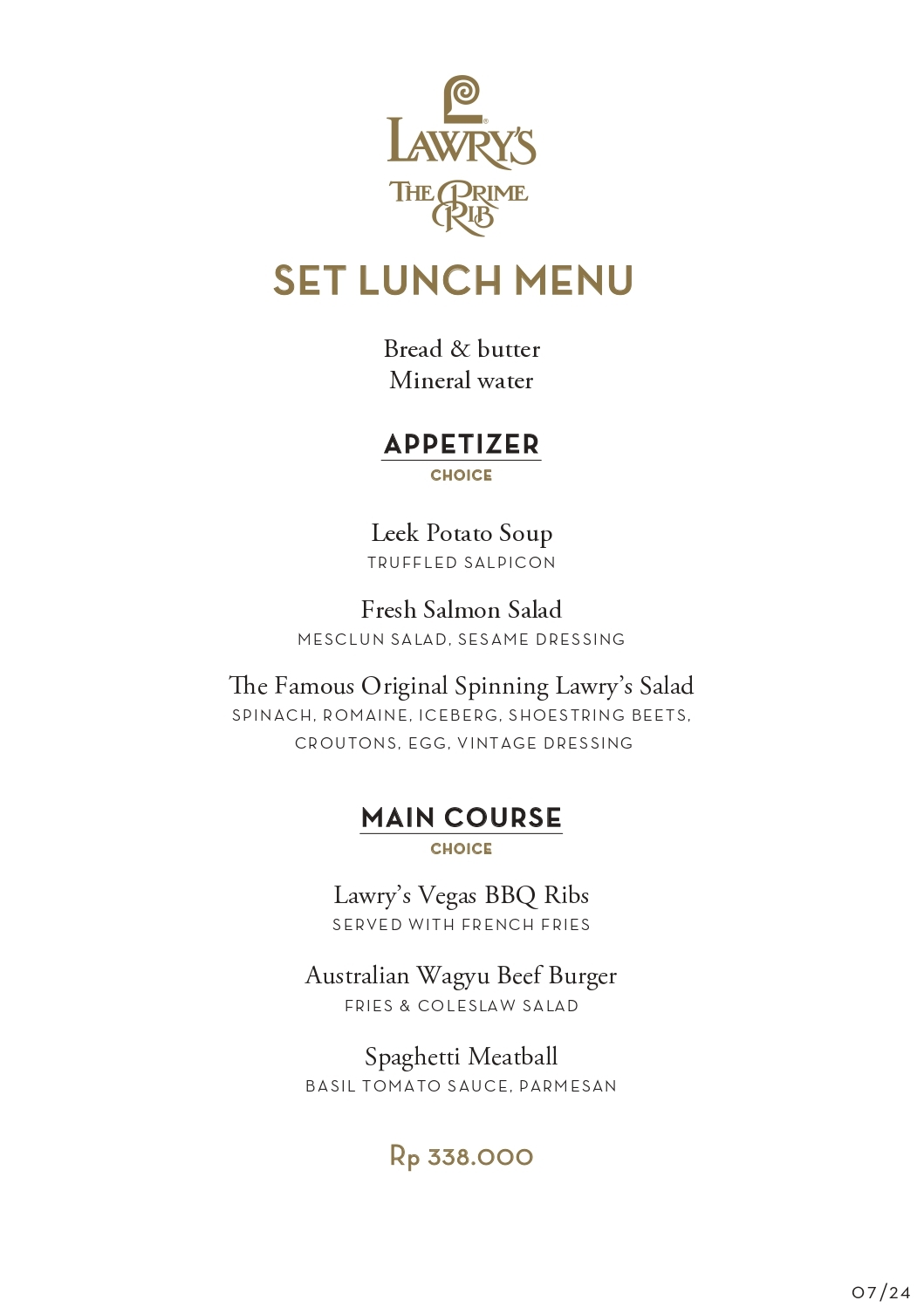 LAWRY'S
THE PRIME RIB

SET LUNCH MENU

Bread & butter
Mineral water

APPETIZER
CHOICE

Leek Potato Soup
TRUFFLED SALPICON

Fresh Salmon Salad
MESCLUN SALAD, SESAME DRESSING

The Famous Original Spinning Lawry's Salad
SPINACH, ROMAINE, ICEBERG, SHOESTRING BEETS, CROUTONS, EGG, VINTAGE DRESSING

MAIN COURSE
CHOICE

Lawry's Vegas BBQ Ribs
SERVED WITH FRENCH FRIES

Australian Wagyu Beef Burger
FRIES & COLESLAW SALAD

Spaghetti Meatball
BASIL TOMATO SAUCE, PARMESAN

Rp 338.000

07/24